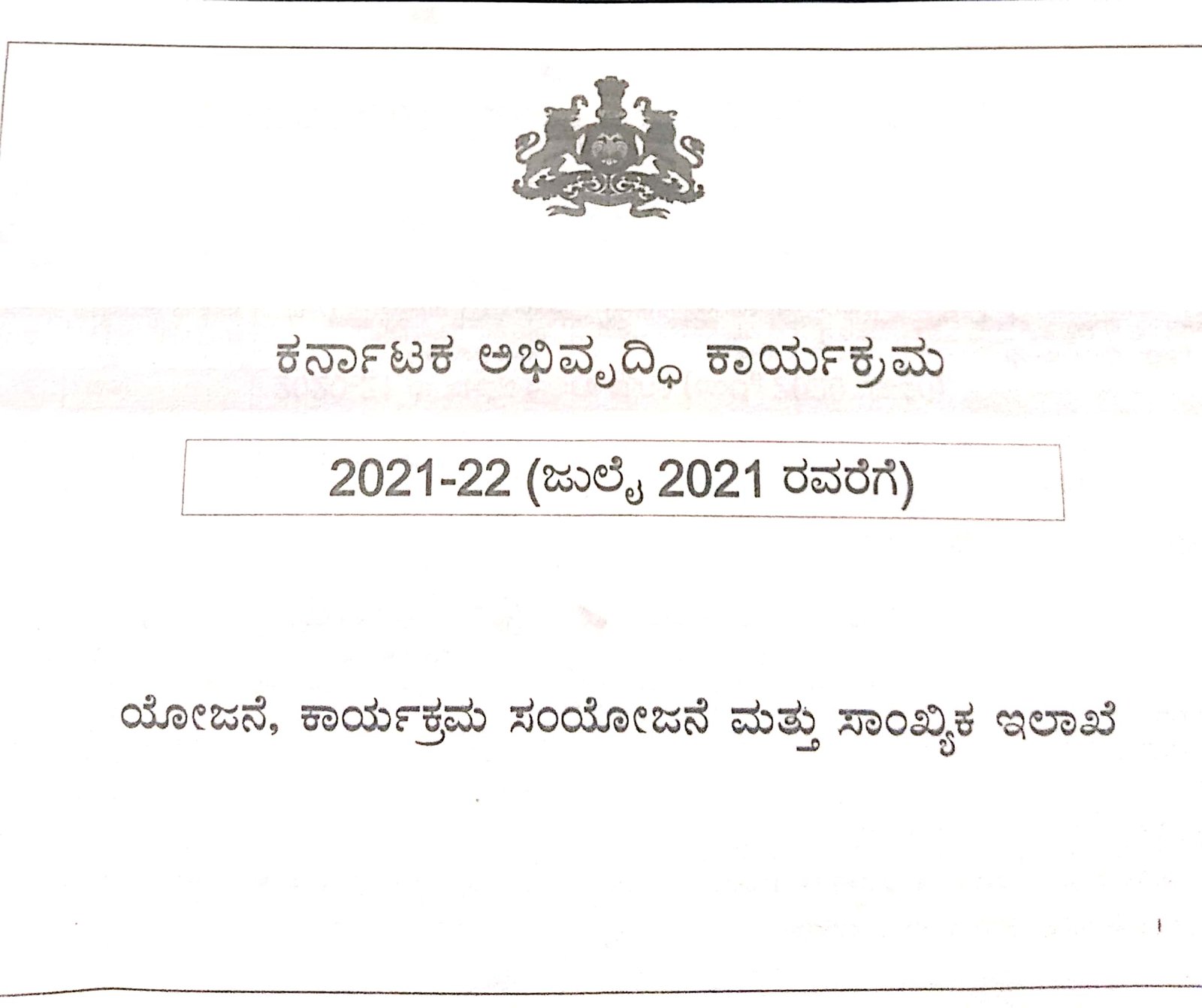 ಕರ್ನಾಟಕ ಅಭಿವೃದ್ಧಿ ಕಾರ್ಯಕ್ರಮ

2021-22 (ಜುಲೈ 2021 ರವರೆಗೆ)

ಯೋಜನೆ, ಕಾರ್ಯಕ್ರಮ ಸಂಯೋಜನೆ ಮತ್ತು ಸಾಂಖ್ಯಿಕ ಇಲಾಖೆ